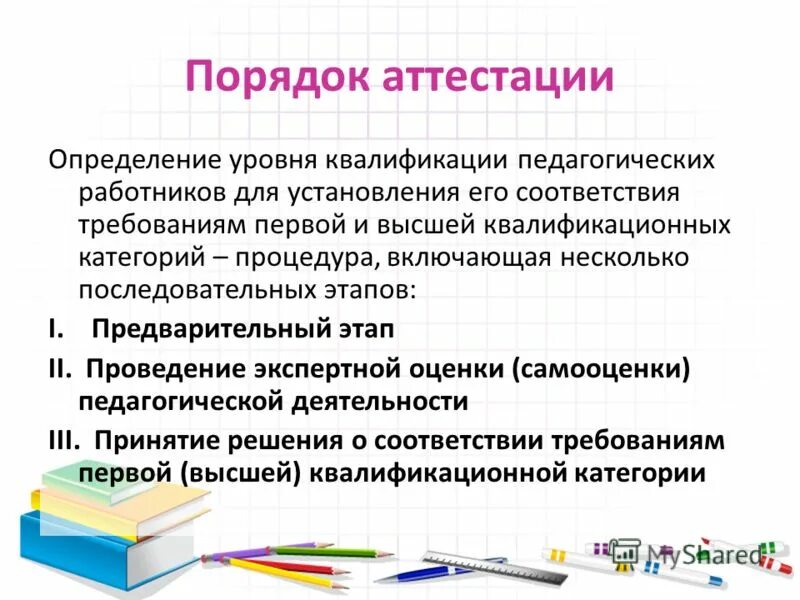 Порядок аттестации

Определение уровня квалификации педагогических работников для установления его соответствия требованиям первой и высшей квалификационных категорий – процедура, включающая несколько последовательных этапов:

I. Предварительный этап

II. Проведение экспертной оценки (самооценки) педагогической деятельности

III. Принятие решения о соответствии требованиям первой (высшей) квалификационной категории

MyShared